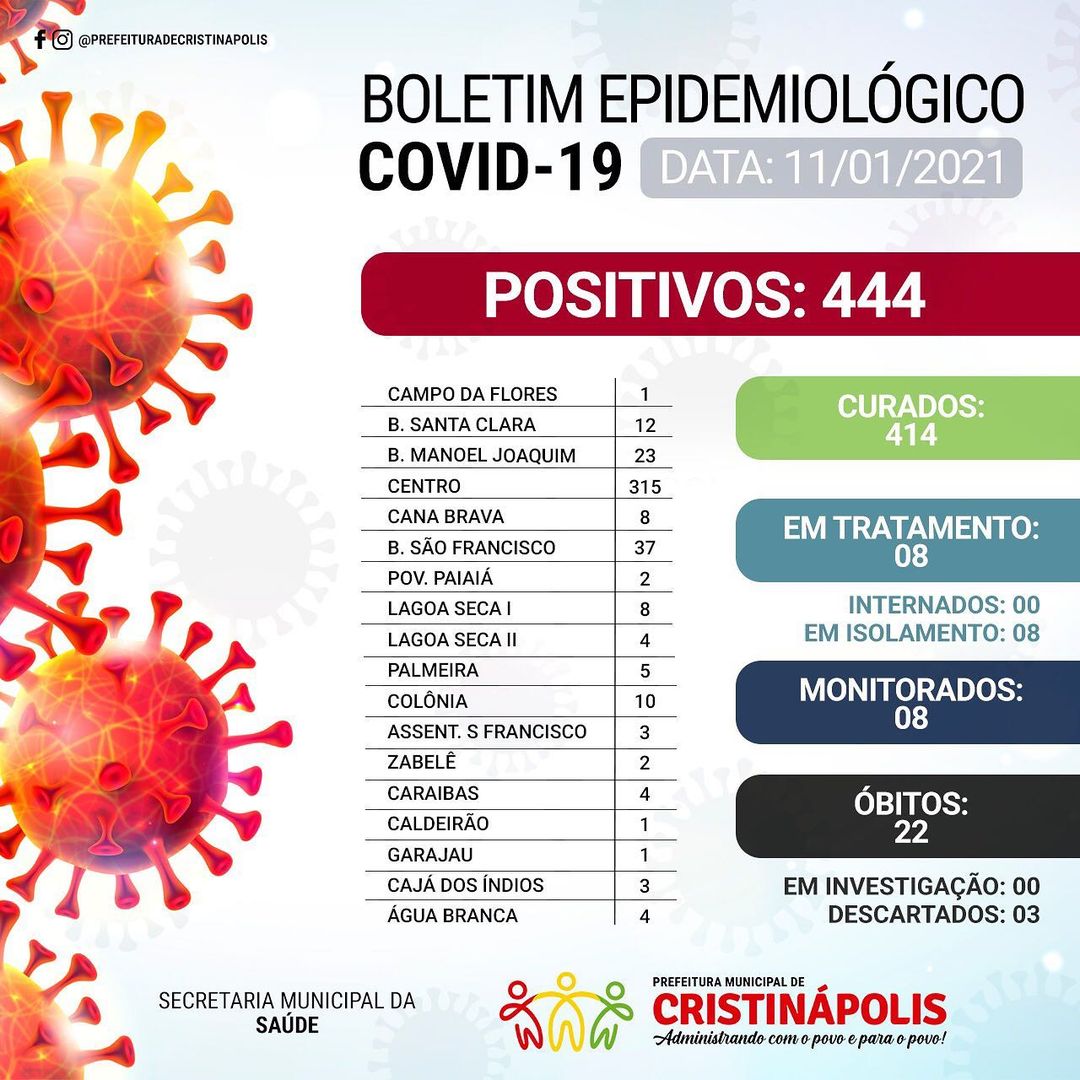 @PREFEITURADECRISTINAPOLIS

BOLETIM EPIDEMIOLÓGICO
COVID-19 DATA: 11/01/2021

POSITIVOS: 444

| CAMPO DA FLORES | 1 |
|---|---|
| B. SANTA CLARA | 12 |
| B. MANOEL JOAQUIM | 23 |
| CENTRO | 315 |
| CANA BRAVA | 8 |
| B. SÃO FRANCISCO | 37 |
| POV. PAIAIÁ | 2 |
| LAGOA SECA I | 8 |
| LAGOA SECA II | 4 |
| PALMEIRA | 5 |
| COLÔNIA | 10 |
| ASSENT. S FRANCISCO | 3 |
| ZABELÊ | 2 |
| CARAIBAS | 4 |
| CALDEIRÃO | 1 |
| GARAJAU | 1 |
| CAJÁ DOS ÍNDIOS | 3 |
| ÁGUA BRANCA | 4 |

CURADOS:
414

EM TRATAMENTO:
08

INTERNADOS: 00
EM ISOLAMENTO: 08

MONITORADOS:
08

ÓBITOS:
22

EM INVESTIGAÇÃO: 00
DESCARTADOS: 03

SECRETARIA MUNICIPAL DA
SAÚDE

PREFEITURA MUNICIPAL DE
CRISTINÁPOLIS
Administrando com o povo e para o povo!